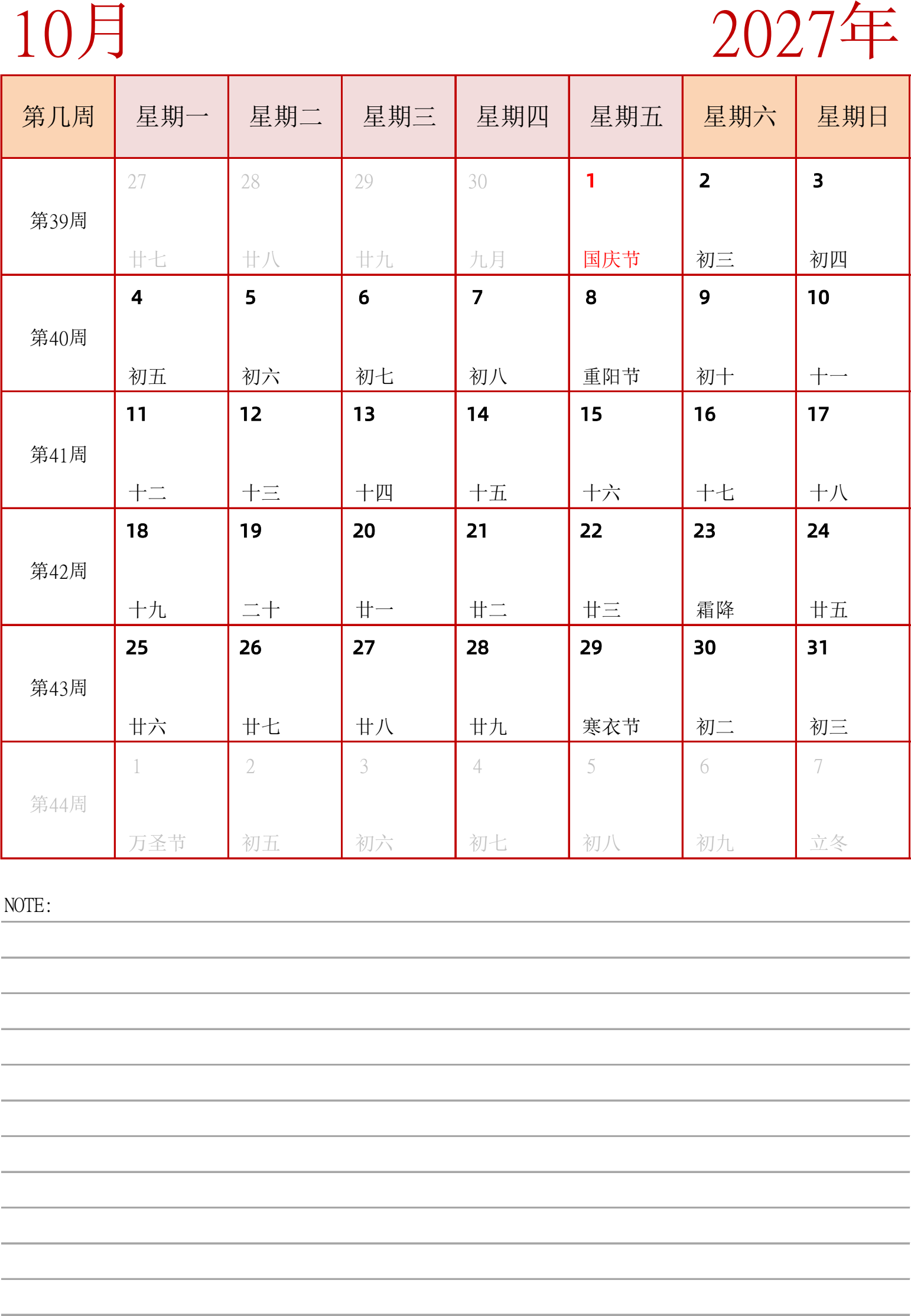 10月

2027年

| 第几周 | 星期一 | 星期二 | 星期三 | 星期四 | 星期五 | 星期六 | 星期日 |
|---|---|---|---|---|---|---|---|
| 第39周 | 27 廿七 | 28 廿八 | 29 廿九 | 30 九月 | 1 国庆节 | 2 初三 | 3 初四 |
| 第40周 | 4 初五 | 5 初六 | 6 初七 | 7 初八 | 8 重阳节 | 9 初十 | 10 十一 |
| 第41周 | 11 十二 | 12 十三 | 13 十四 | 14 十五 | 15 十六 | 16 十七 | 17 十八 |
| 第42周 | 18 十九 | 19 二十 | 20 廿一 | 21 廿二 | 22 廿三 | 23 霜降 | 24 廿五 |
| 第43周 | 25 廿六 | 26 廿七 | 27 廿八 | 28 廿九 | 29 寒衣节 | 30 初二 | 31 初三 |
| 第44周 | 1 万圣节 | 2 初五 | 3 初六 | 4 初七 | 5 初八 | 6 初九 | 7 立冬 |

NOTE: